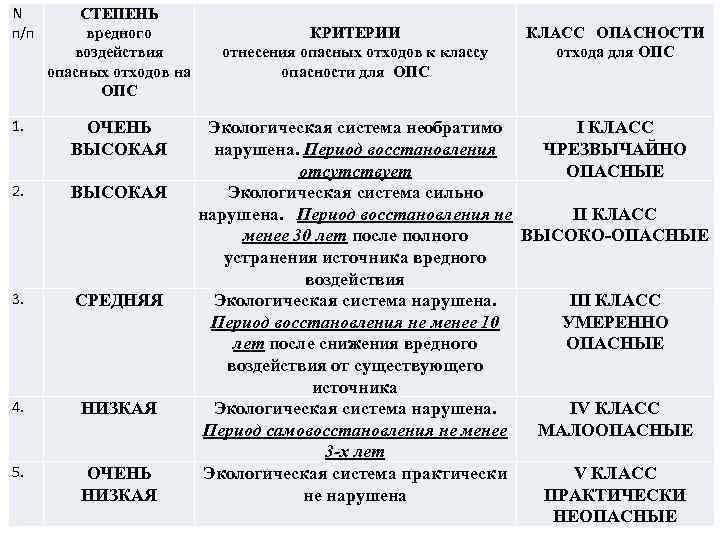 | N п/п | СТЕПЕНЬ вредного воздействия опасных отходов на ОПС | КРИТЕРИИ отнесения опасных отходов к классу опасности для ОПС | КЛАСС ОПАСНОСТИ отхода для ОПС |
|---|---|---|---|
| 1. | ОЧЕНЬ ВЫСОКАЯ | Экологическая система необратимо нарушена. Период восстановления отсутствует | I КЛАСС ЧРЕЗВЫЧАЙНО ОПАСНЫЕ |
| 2. | ВЫСОКАЯ | Экологическая система сильно нарушена. Период восстановления не менее 30 лет после полного устранения источника вредного воздействия | II КЛАСС ВЫСОКО-ОПАСНЫЕ |
| 3. | СРЕДНЯЯ | Экологическая система нарушена. Период восстановления не менее 10 лет после снижения вредного воздействия от существующего источника | III КЛАСС УМЕРЕННО ОПАСНЫЕ |
| 4. | НИЗКАЯ | Экологическая система нарушена. Период самовосстановления не менее 3-х лет | IV КЛАСС МАЛООПАСНЫЕ |
| 5. | ОЧЕНЬ НИЗКАЯ | Экологическая система практически не нарушена | V КЛАСС ПРАКТИЧЕСКИ НЕОПАСНЫЕ |